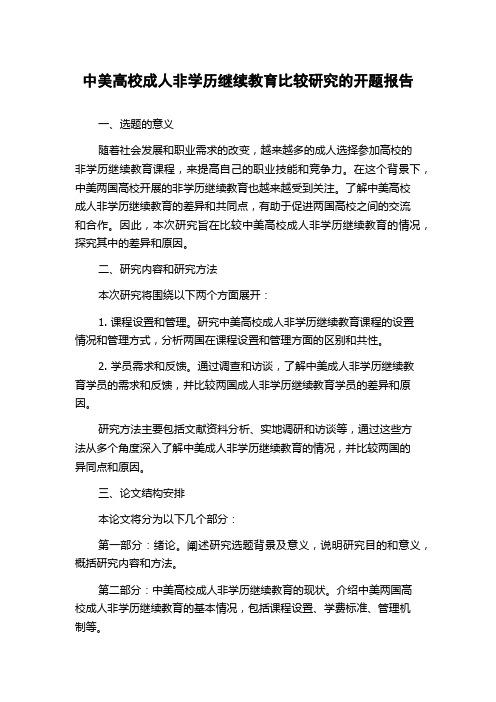 中美高校成人非学历继续教育比较研究的开题报告

一、选题的意义

随着社会发展和职业需求的改变，越来越多的成人选择参加高校的非学历继续教育课程，来提高自己的职业技能和竞争力。在这个背景下，中美两国高校开展的非学历继续教育也越来越受到关注。了解中美高校成人非学历继续教育的差异和共同点，有助于促进两国高校之间的交流和合作。因此，本次研究旨在比较中美高校成人非学历继续教育的情况，探究其中的差异和原因。

二、研究内容和研究方法

本次研究将围绕以下两个方面展开：

1. 课程设置和管理。研究中美高校成人非学历继续教育课程的设置情况和管理方式，分析两国在课程设置和管理方面的区别和共性。

2. 学员需求和反馈。通过调查和访谈，了解中美成人非学历继续教育学员的需求和反馈，并比较两国成人非学历继续教育学员的差异和原因。

研究方法主要包括文献资料分析、实地调研和访谈等，通过这些方法从多个角度深入了解中美成人非学历继续教育的情况，并比较两国的异同点和原因。

三、论文结构安排

本论文将分为以下几个部分：

第一部分：绪论。阐述研究选题背景及意义，说明研究目的和意义，概括研究内容和方法。

第二部分：中美高校成人非学历继续教育的现状。介绍中美两国高校成人非学历继续教育的基本情况，包括课程设置、学费标准、管理机制等。